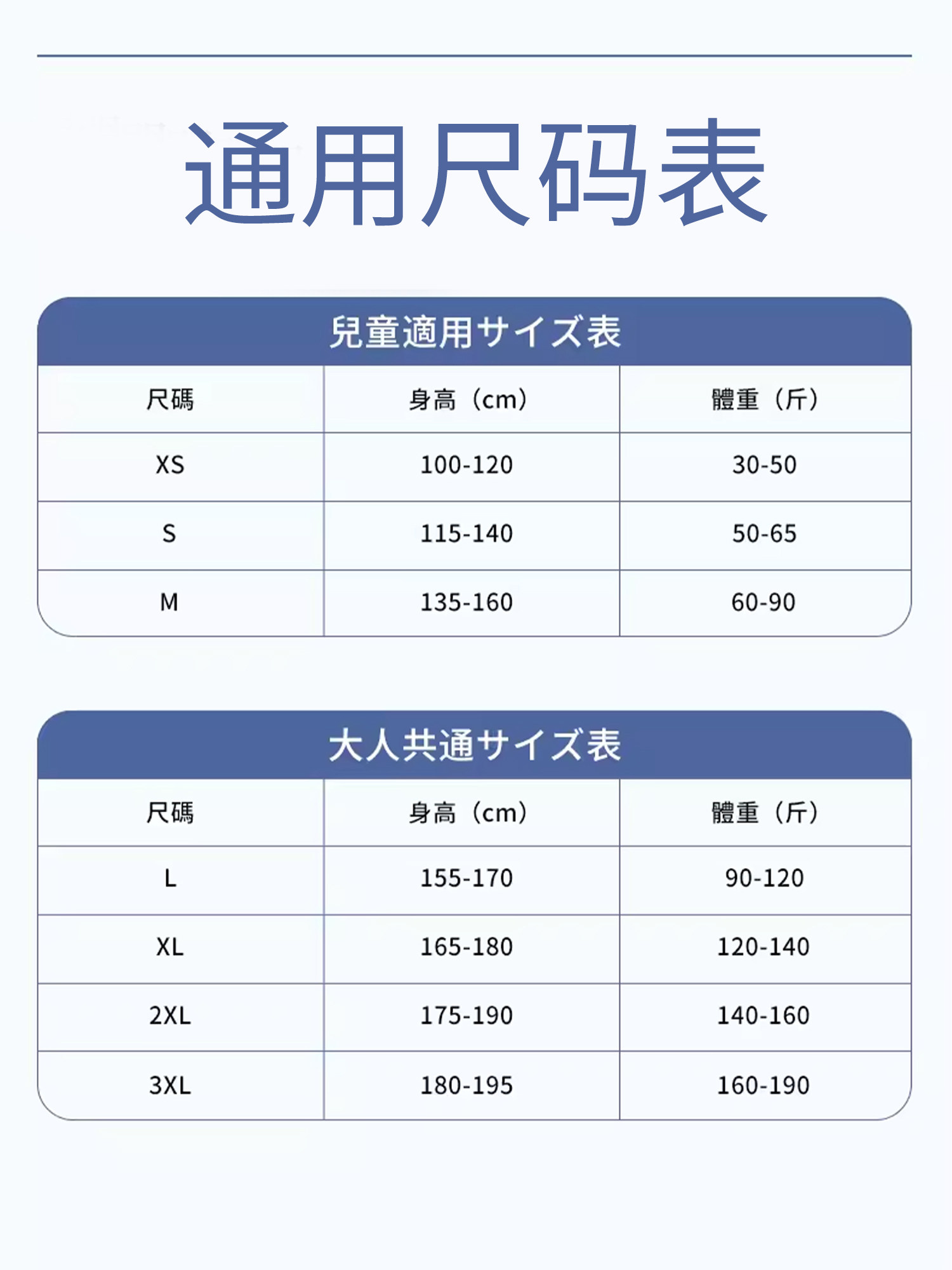 通用尺码表

兒童適用サイズ表

| 尺碼 | 身高（cm） | 體重（斤） |
|---|---|---|
| XS | 100-120 | 30-50 |
| S | 115-140 | 50-65 |
| M | 135-160 | 60-90 |

大人共通サイズ表

| 尺碼 | 身高（cm） | 體重（斤） |
|---|---|---|
| L | 155-170 | 90-120 |
| XL | 165-180 | 120-140 |
| 2XL | 175-190 | 140-160 |
| 3XL | 180-195 | 160-190 |